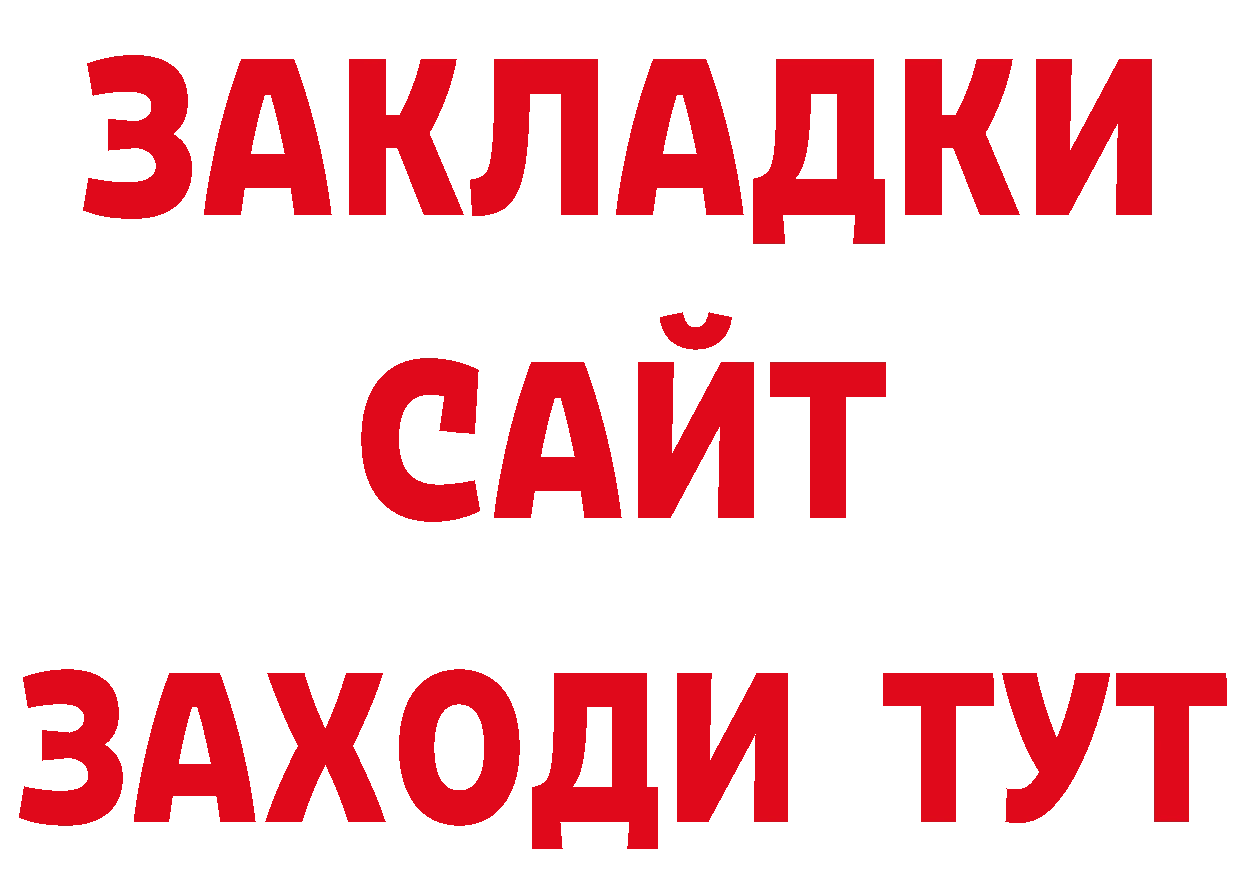 ЗАКЛАДКИ
САЙТ
ЗАХОДИ ТУТ